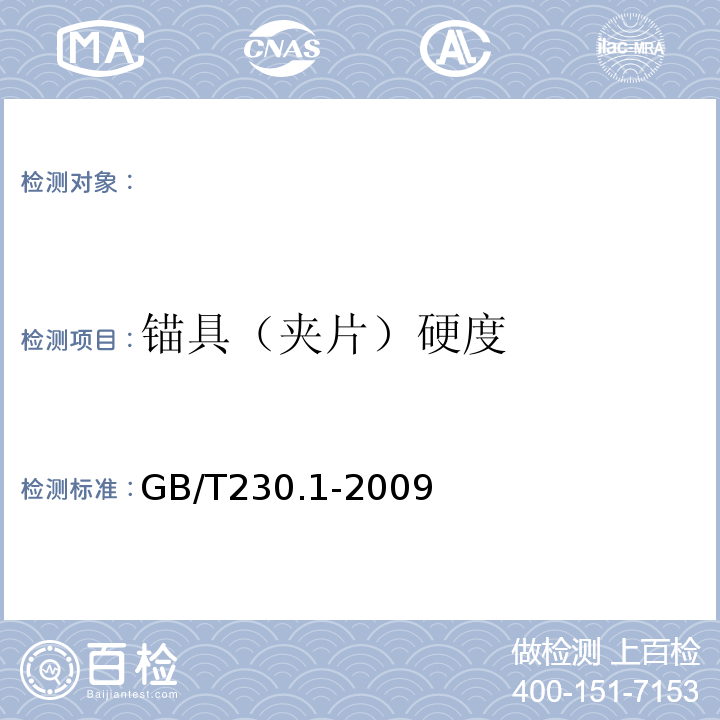 MA CNAS AL ilac-MRA

检测对象：

检测项目：锚具（夹片）硬度

检测标准：GB/T230.1-2009

百检
Baijiantest.com

做检测 上百检
400-151-7153